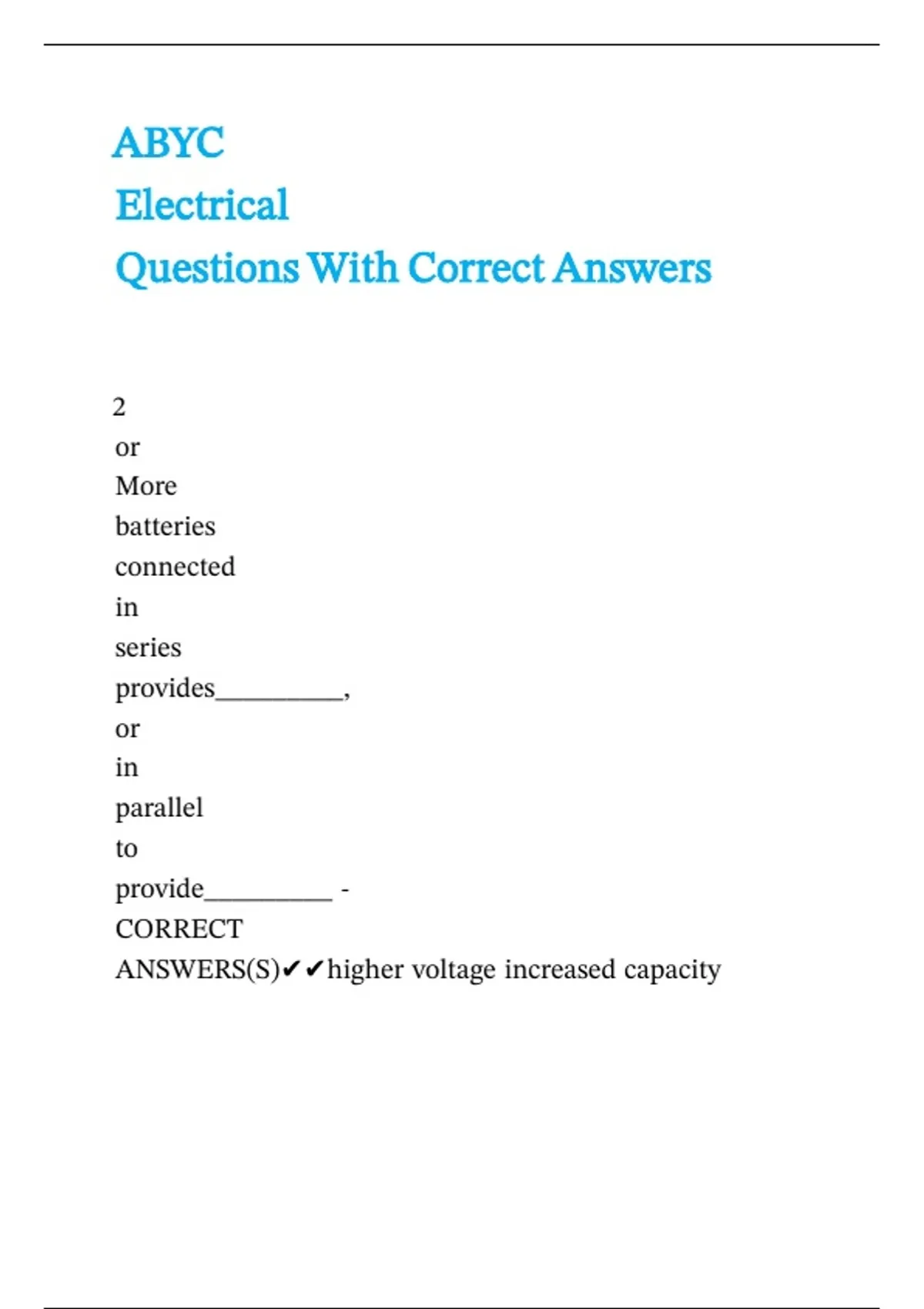 ABYC
Electrical
Questions With Correct Answers

2 or More batteries connected in series provides__________, or in parallel to provide__________ - CORRECT ANSWERS(S)✔✔higher voltage increased capacity